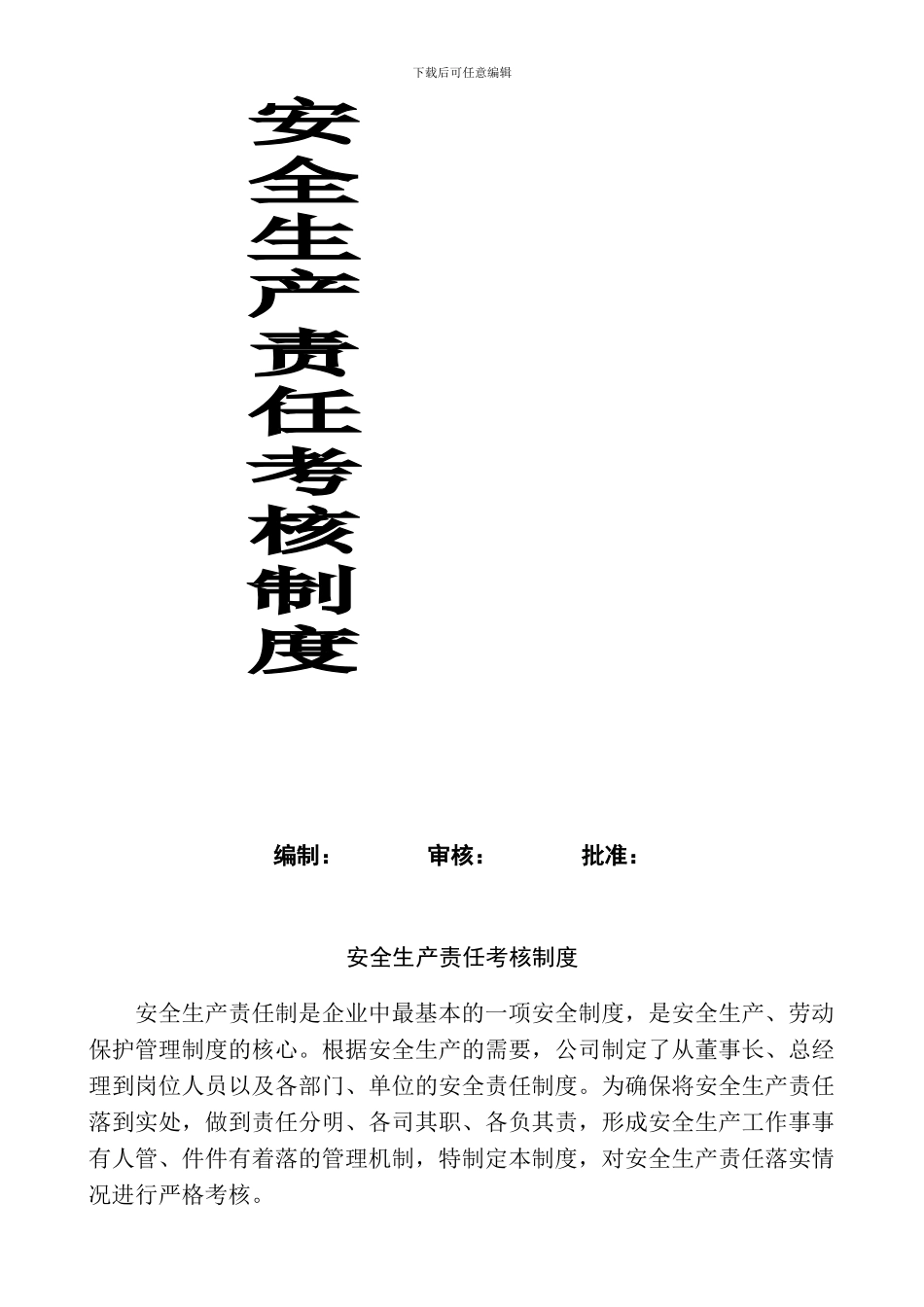 下载后可任意编辑

安全生产责任考核制度

编制：　　　审核：　　　批准：

安全生产责任考核制度

安全生产责任制是企业中最基本的一项安全制度，是安全生产、劳动保护管理制度的核心。根据安全生产的需要，公司制定了从董事长、总经理到岗位人员以及各部门、单位的安全责任制度。为确保将安全生产责任落到实处，做到责任分明、各司其职、各负其责，形成安全生产工作事事有人管、件件有着落的管理机制，特制定本制度，对安全生产责任落实情况进行严格考核。